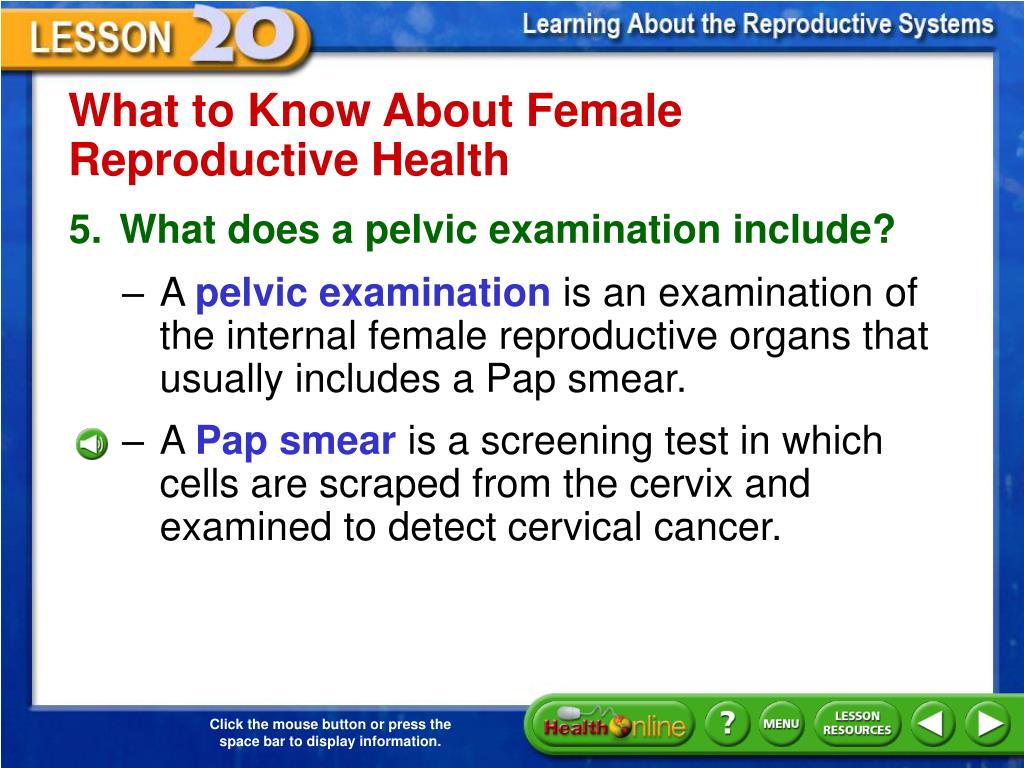 LESSON 20

Learning About the Reproductive Systems

What to Know About Female Reproductive Health

5. What does a pelvic examination include?

– A pelvic examination is an examination of the internal female reproductive organs that usually includes a Pap smear.

– A Pap smear is a screening test in which cells are scraped from the cervix and examined to detect cervical cancer.

Click the mouse button or press the space bar to display information.

Health Online

?

MENU

LESSON RESOURCES